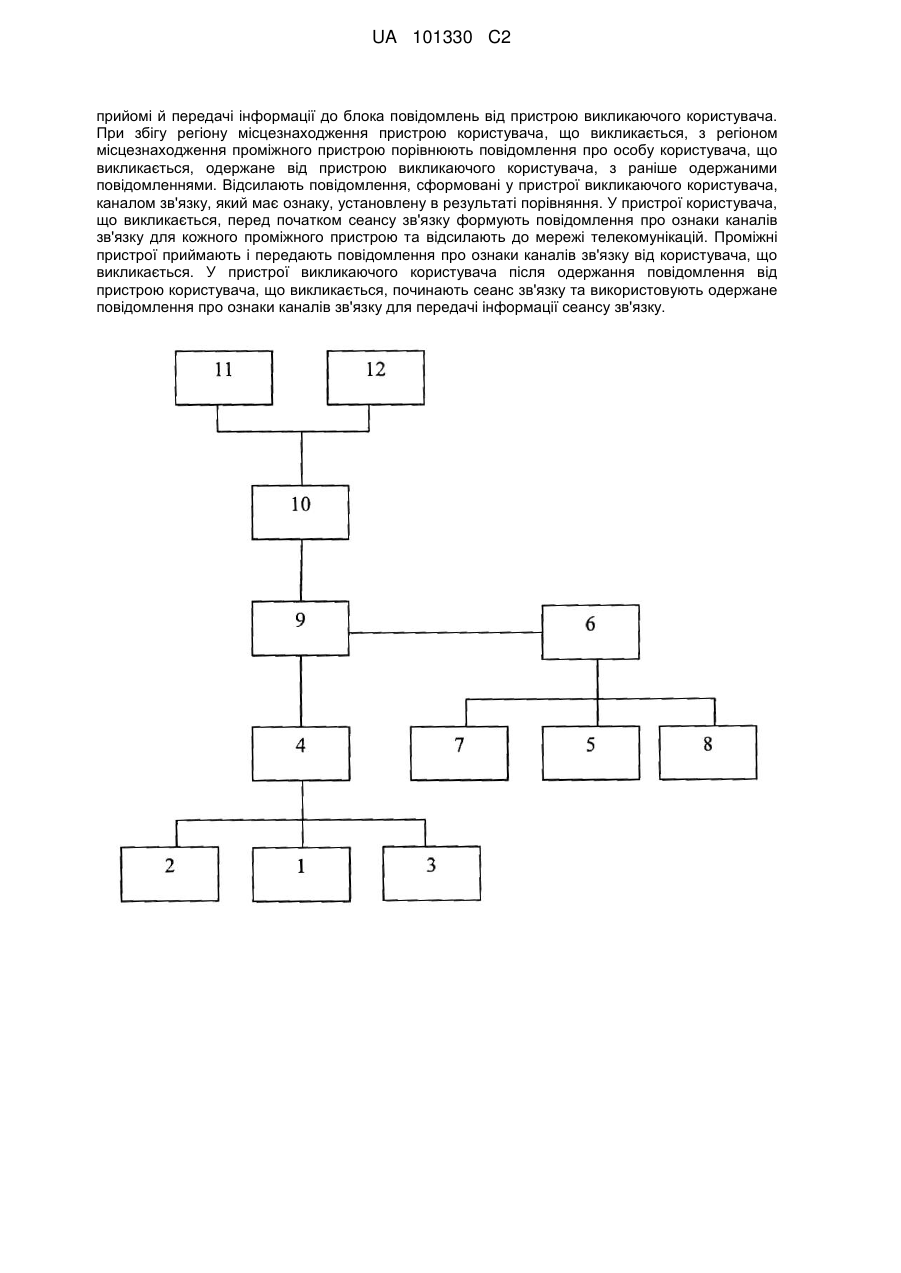 UA 101330 C2

прийомі й передачі інформації до блока повідомлень від пристрою викликаючого користувача. При збігу регіону місцезнаходження пристрою користувача, що викликається, з регіоном місцезнаходження проміжного пристрою порівнюють повідомлення про особу користувача, що викликається, одержане від пристрою викликаючого користувача, з раніше одержаними повідомленнями. Відсилають повідомлення, сформовані у пристрої викликаючого користувача, каналом зв'язку, який має ознаку, установлену в результаті порівняння. У пристрої користувача, що викликається, перед початком сеансу зв'язку формують повідомлення про ознаки каналів зв'язку для кожного проміжного пристрою та відсилають до мережі телекомунікацій. Проміжні пристрої приймають і передають повідомлення про ознаки каналів зв'язку від користувача, що викликається. У пристрої викликаючого користувача після одержання повідомлення від пристрою користувача, що викликається, починають сеанс зв'язку та використовують одержане повідомлення про ознаки каналів зв'язку для передачі інформації сеансу зв'язку.

11
12
10
9
6
4
7
5
8
2
1
3